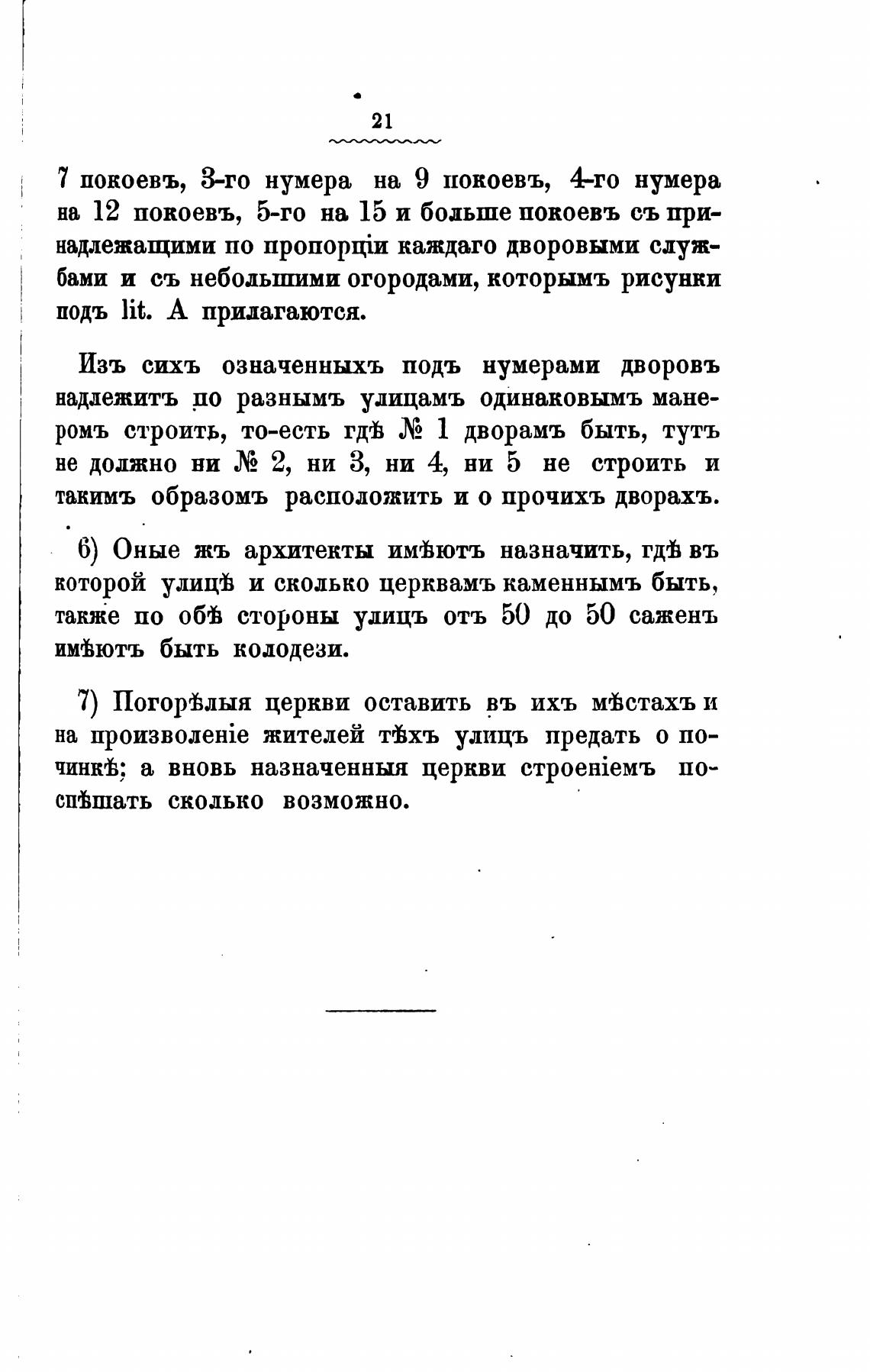 21

7 покоевъ, 3-го нумера на 9 покоевъ, 4-го нумера на 12 покоевъ, 5-го на 15 и больше покоевъ съ принадлежащими по пропорціи каждаго дворовыми службами и съ небольшими огородами, которымъ рисунки подъ lit. A прилагаются.

Изъ сихъ означенныхъ подъ нумерами дворовъ надлежитъ по разнымъ улицамъ одинаковымъ манеромъ строить, то-есть гдѣ № 1 дворамъ быть, тутъ не должно ни № 2, ни 3, ни 4, ни 5 не строить и такимъ образомъ расположить и о прочихъ дворахъ.

6) Оные жъ архитекты имѣютъ назначить, гдѣ въ которой улицѣ и сколько церквамъ каменнымъ быть, также по обѣ стороны улицъ отъ 50 до 50 саженъ имѣютъ быть колодези.

7) Погорѣлыя церкви оставить въ ихъ мѣстахъ и на произволеніе жителей тѣхъ улицъ предать о починкѣ; а вновь назначенныя церкви строеніемъ поспѣшать сколько возможно.